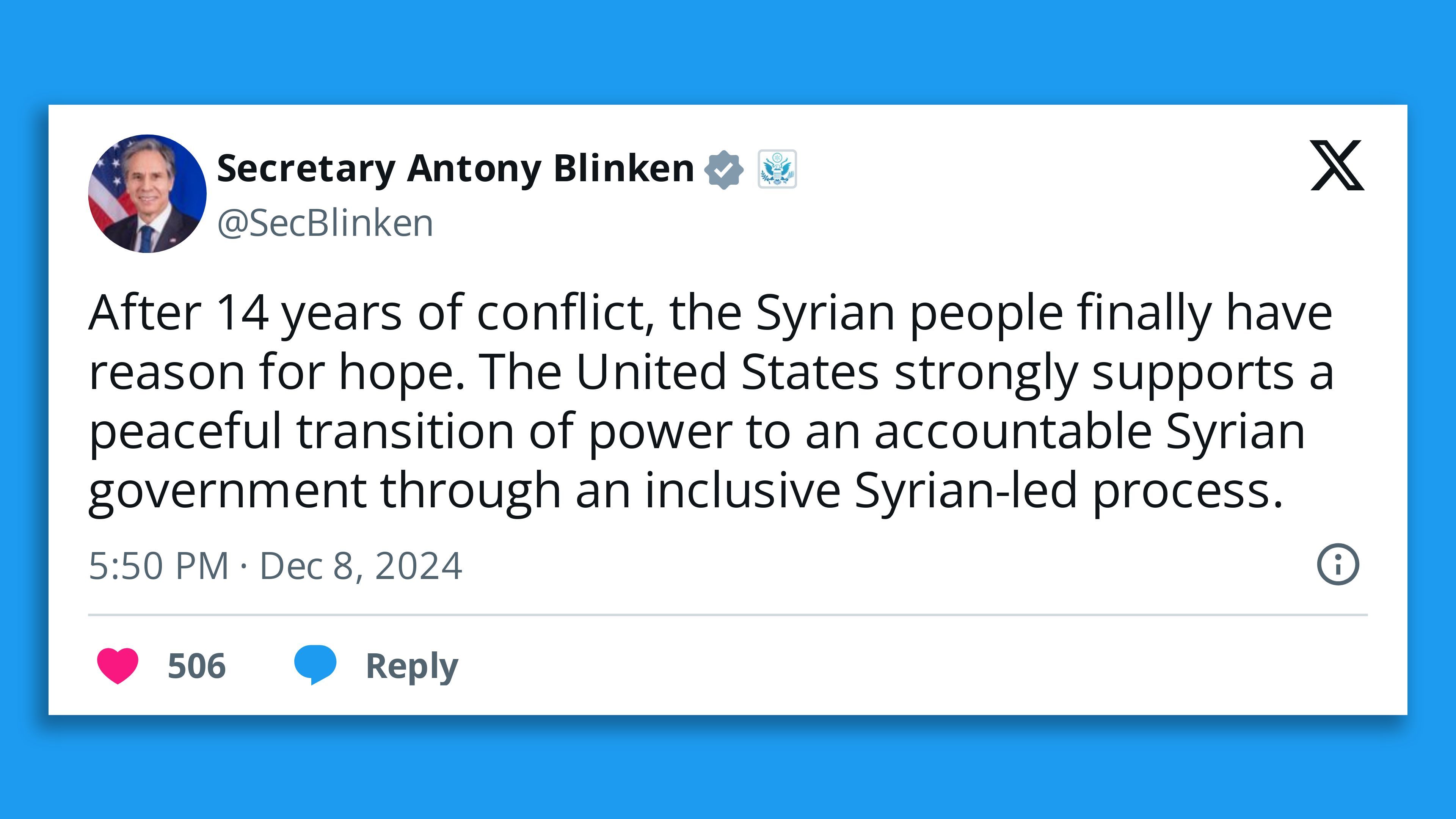 Secretary Antony Blinken
@SecBlinken

After 14 years of conflict, the Syrian people finally have reason for hope. The United States strongly supports a peaceful transition of power to an accountable Syrian government through an inclusive Syrian-led process.

5:50 PM · Dec 8, 2024

506 Reply